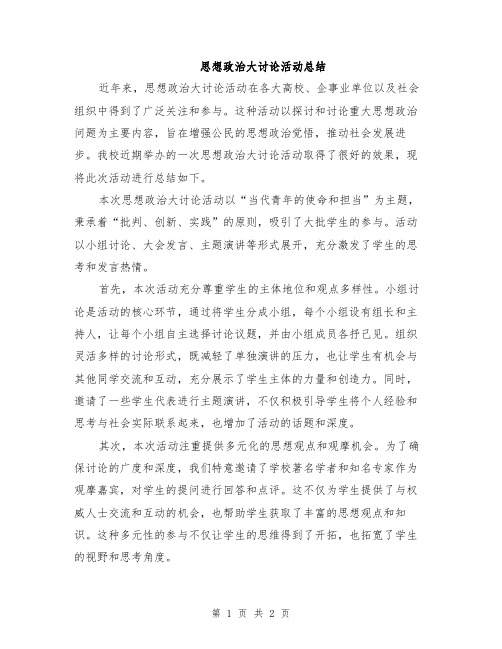 思想政治大讨论活动总结

近年来，思想政治大讨论活动在各大高校、企事业单位以及社会组织中得到了广泛关注和参与。这种活动以探讨和讨论重大思想政治问题为主要内容，旨在增强公民的思想政治觉悟，推动社会发展进步。我校近期举办的一次思想政治大讨论活动取得了很好的效果，现将此次活动进行总结如下。

本次思想政治大讨论活动以“当代青年的使命和担当”为主题，秉承着“批判、创新、实践”的原则，吸引了大批学生的参与。活动以小组讨论、大会发言、主题演讲等形式展开，充分激发了学生的思考和发言热情。

首先，本次活动充分尊重学生的主体地位和观点多样性。小组讨论是活动的核心环节，通过将学生分成小组，每个小组设有组长和主持人，让每个小组自主选择讨论议题，并由小组成员各抒己见。组织灵活多样的讨论形式，既减轻了单独演讲的压力，也让学生有机会与其他同学交流和互动，充分展示了学生主体的力量和创造力。同时，邀请了一些学生代表进行主题演讲，不仅积极引导学生将个人经验和思考与社会实际联系起来，也增加了活动的话题和深度。

其次，本次活动注重提供多元化的思想观点和观摩机会。为了确保讨论的广度和深度，我们特意邀请了学校著名学者和知名专家作为观摩嘉宾，对学生的提问进行回答和点评。这不仅为学生提供了与权威人士交流和互动的机会，也帮助学生获取了丰富的思想观点和知识。这种多元性的参与不仅让学生的思维得到了开拓，也拓宽了学生的视野和思考角度。

第 1 页 共 2 页